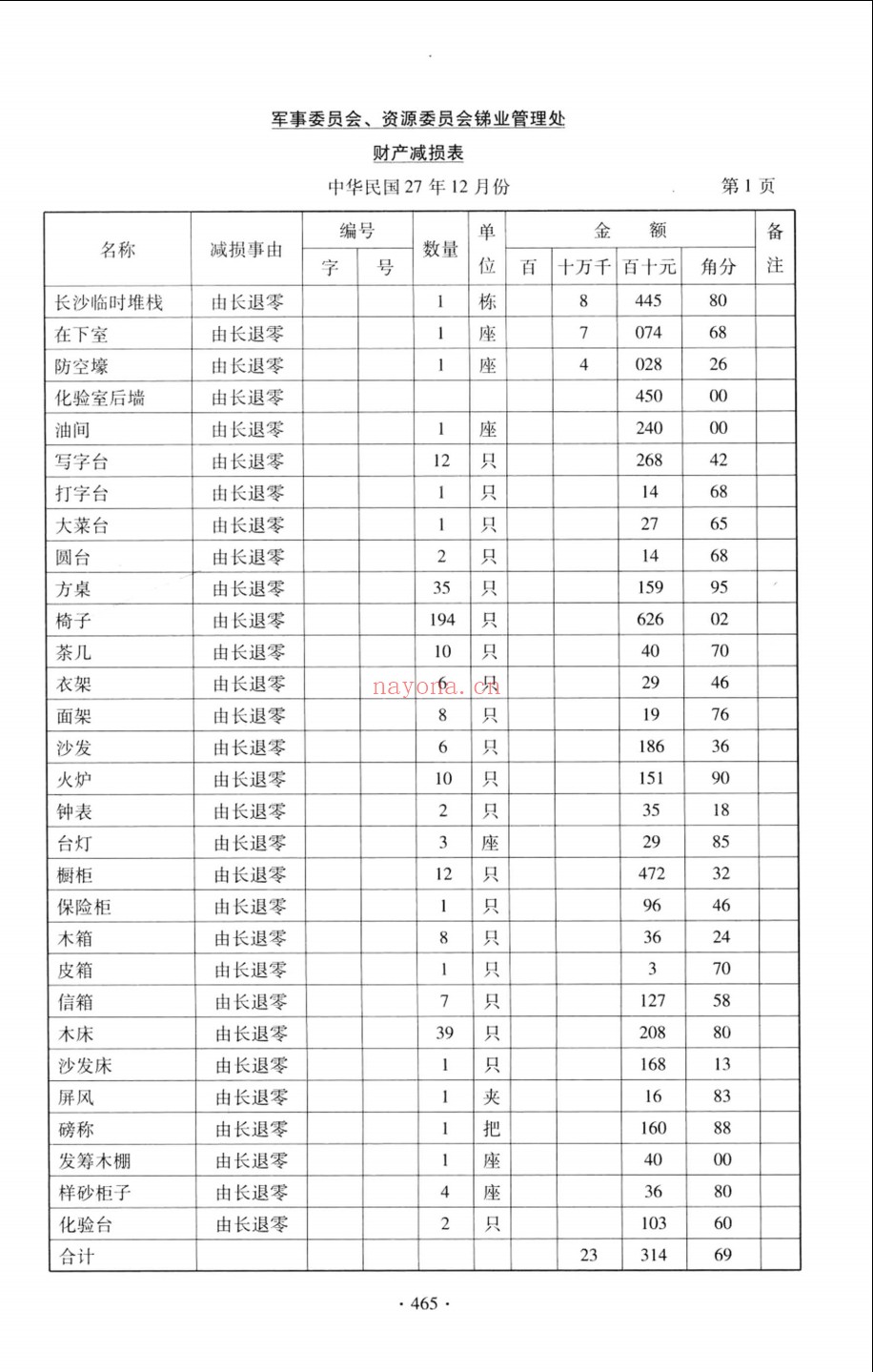 军事委员会、资源委员会锑业管理处

财产减损表

中华民国27年12月份 第1页

| 名称 | 减损事由 | 编号 | | 数量 | 单位 | 金额 | | | | 备注 |
|---|---|---|---|---|---|---|---|---|---|---|
| | | 字 | 号 | | | 百 | 十万千 | 百十元 | 角分 | |
| 长沙临时堆栈 | 由长退零 | | | 1 | 栋 | | 8 | 445 | 80 | |
| 在下室 | 由长退零 | | | 1 | 座 | | 7 | 074 | 68 | |
| 防空壕 | 由长退零 | | | 1 | 座 | | 4 | 028 | 26 | |
| 化验室后墙 | 由长退零 | | | | | | | 450 | 00 | |
| 油间 | 由长退零 | | | 1 | 座 | | | 240 | 00 | |
| 写字台 | 由长退零 | | | 12 | 只 | | | 268 | 42 | |
| 打字台 | 由长退零 | | | 1 | 只 | | | 14 | 68 | |
| 大菜台 | 由长退零 | | | 1 | 只 | | | 27 | 65 | |
| 圆台 | 由长退零 | | | 2 | 只 | | | 14 | 68 | |
| 方桌 | 由长退零 | | | 35 | 只 | | | 159 | 95 | |
| 椅子 | 由长退零 | | | 194 | 只 | | | 626 | 02 | |
| 茶几 | 由长退零 | | | 10 | 只 | | | 40 | 70 | |
| 衣架 | 由长退零 | | | 6 | 只 | | | 29 | 46 | |
| 面架 | 由长退零 | | | 8 | 只 | | | 19 | 76 | |
| 沙发 | 由长退零 | | | 6 | 只 | | | 186 | 36 | |
| 火炉 | 由长退零 | | | 10 | 只 | | | 151 | 90 | |
| 钟表 | 由长退零 | | | 2 | 只 | | | 35 | 18 | |
| 台灯 | 由长退零 | | | 3 | 座 | | | 29 | 85 | |
| 橱柜 | 由长退零 | | | 12 | 只 | | | 472 | 32 | |
| 保险柜 | 由长退零 | | | 1 | 只 | | | 96 | 46 | |
| 木箱 | 由长退零 | | | 8 | 只 | | | 36 | 24 | |
| 皮箱 | 由长退零 | | | 1 | 只 | | | 3 | 70 | |
| 信箱 | 由长退零 | | | 7 | 只 | | | 127 | 58 | |
| 木床 | 由长退零 | | | 39 | 只 | | | 208 | 80 | |
| 沙发床 | 由长退零 | | | 1 | 只 | | | 168 | 13 | |
| 屏风 | 由长退零 | | | 1 | 夹 | | | 16 | 83 | |
| 磅称 | 由长退零 | | | 1 | 把 | | | 160 | 88 | |
| 发筹木棚 | 由长退零 | | | 1 | 座 | | | 40 | 00 | |
| 样砂柜子 | 由长退零 | | | 4 | 座 | | | 36 | 80 | |
| 化验台 | 由长退零 | | | 2 | 只 | | | 103 | 60 | |
| 合计 | | | | | | | 23 | 314 | 69 | |

· 465 ·

nayona.cn